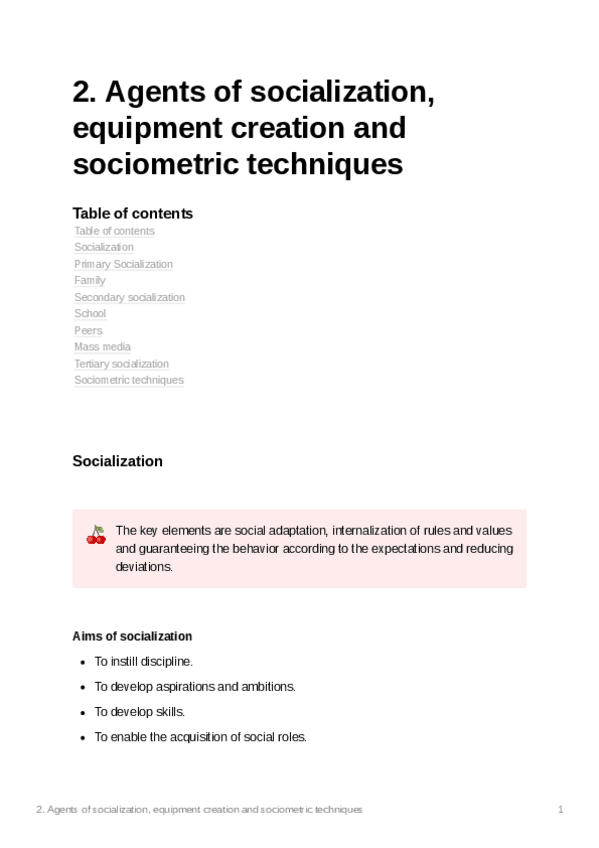 2. Agents of socialization, equipment creation and sociometric techniques

Table of contents

Table of contents
Socialization
Primary Socialization
Family
Secondary socialization
School
Peers
Mass media
Tertiary socialization
Sociometric techniques

Socialization

The key elements are social adaptation, internalization of rules and values and guaranteeing the behavior according to the expectations and reducing deviations.

Aims of socialization

- To instill discipline.
- To develop aspirations and ambitions.
- To develop skills.
- To enable the acquisition of social roles.

2. Agents of socialization, equipment creation and sociometric techniques

1